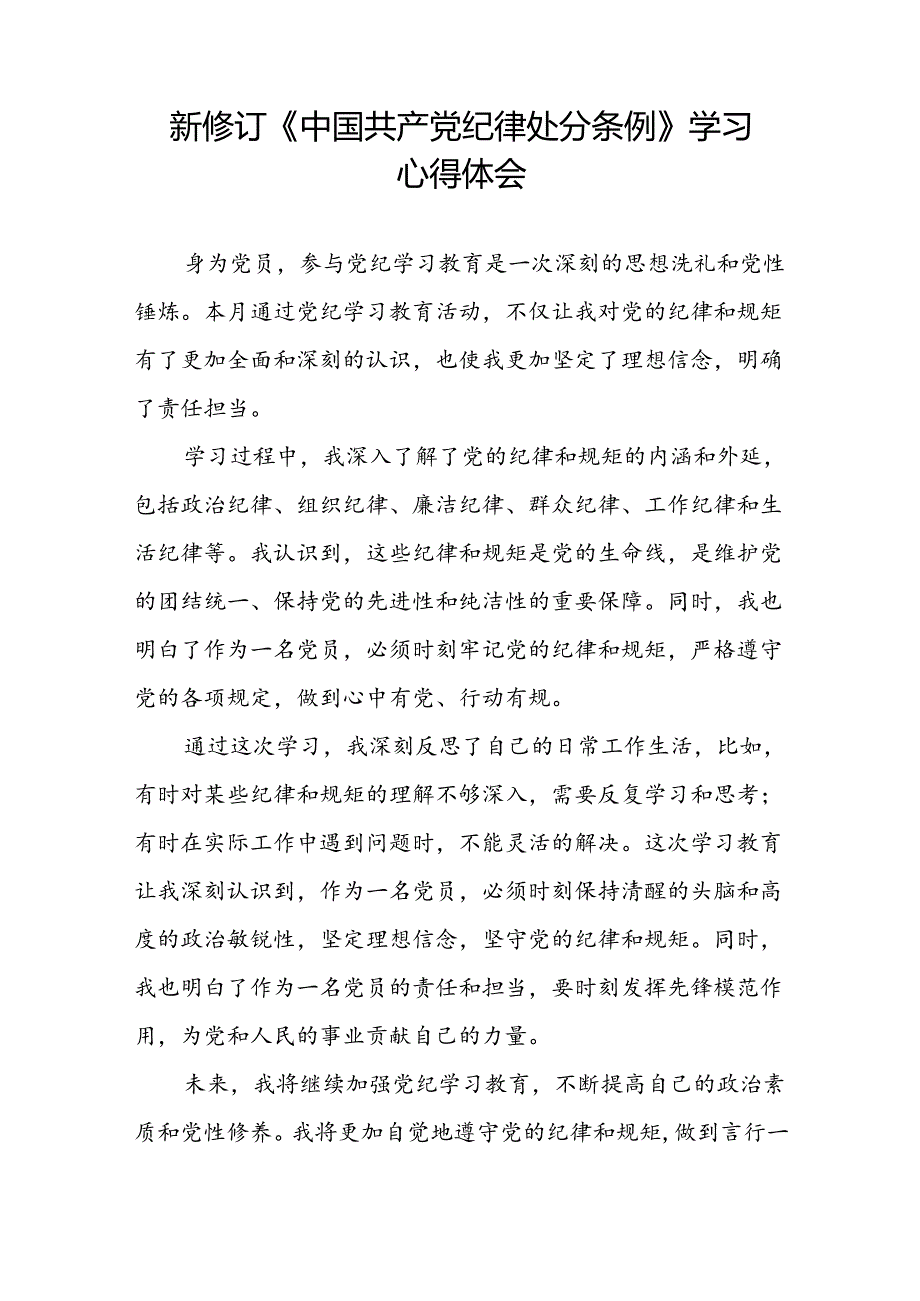 新修订《中国共产党纪律处分条例》学习心得体会

身为党员，参与党纪学习教育是一次深刻的思想洗礼和党性锤炼。本月通过党纪学习教育活动，不仅让我对党的纪律和规矩有了更加全面和深刻的认识，也使我更加坚定了理想信念，明确了责任担当。

学习过程中，我深入了解了党的纪律和规矩的内涵和外延，包括政治纪律、组织纪律、廉洁纪律、群众纪律、工作纪律和生活纪律等。我认识到，这些纪律和规矩是党的生命线，是维护党的团结统一、保持党的先进性和纯洁性的重要保障。同时，我也明白了作为一名党员，必须时刻牢记党的纪律和规矩，严格遵守党的各项规定，做到心中有党、行动有规。

通过这次学习，我深刻反思了自己的日常工作生活，比如，有时对某些纪律和规矩的理解不够深入，需要反复学习和思考；有时在实际工作中遇到问题时，不能灵活的解决。这次学习教育让我深刻认识到，作为一名党员，必须时刻保持清醒的头脑和高度的政治敏锐性，坚定理想信念，坚守党的纪律和规矩。同时，我也明白了作为一名党员的责任和担当，要时刻发挥先锋模范作用，为党和人民的事业贡献自己的力量。

未来，我将继续加强党纪学习教育，不断提高自己的政治素质和党性修养。我将更加自觉地遵守党的纪律和规矩，做到言行一